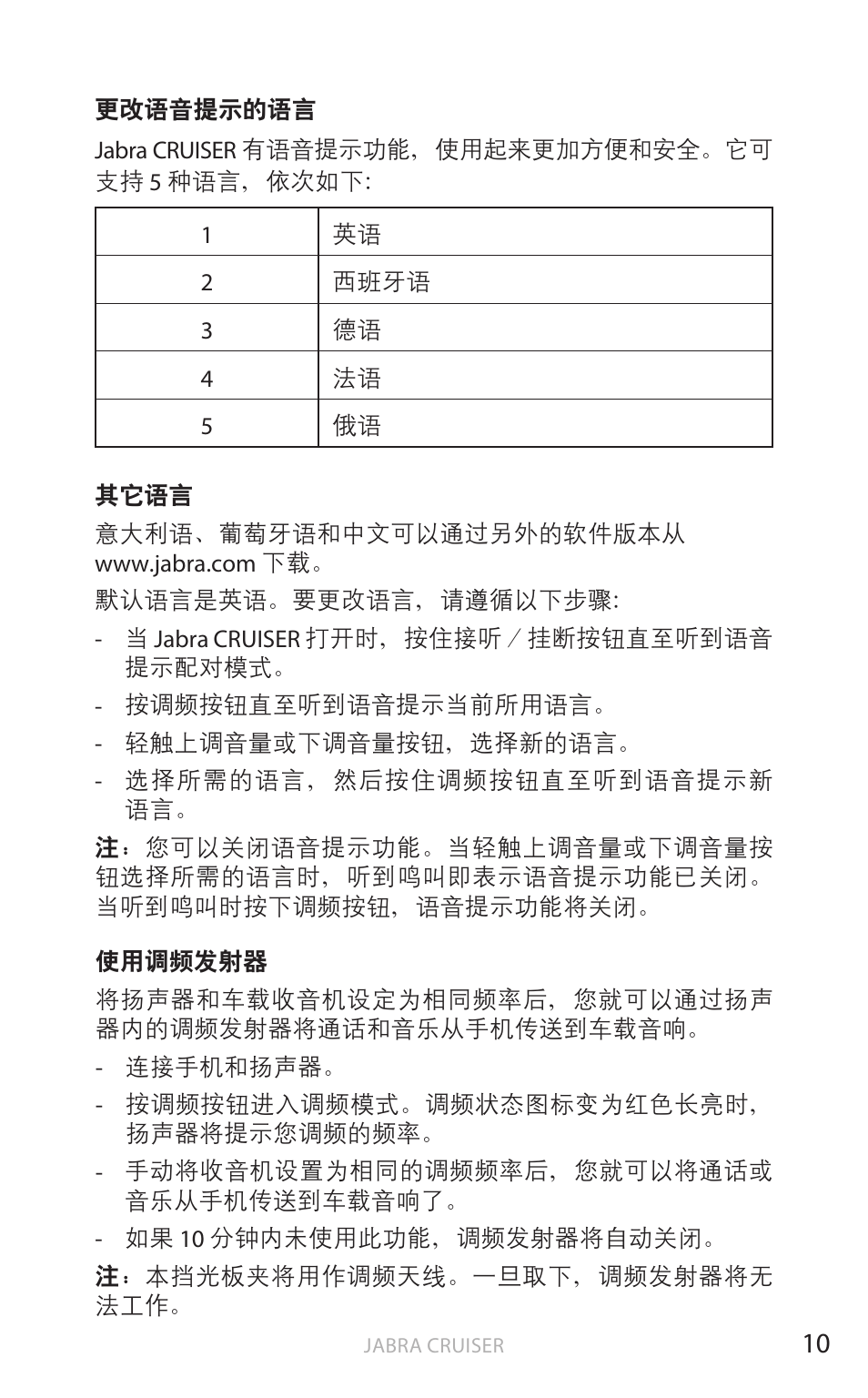 更改语音提示的语言

Jabra CRUISER 有语音提示功能，使用起来更加方便和安全。它可支持 5 种语言，依次如下:

| 1 | 英语 |
|---|---|
| 2 | 西班牙语 |
| 3 | 德语 |
| 4 | 法语 |
| 5 | 俄语 |

其它语言

意大利语、葡萄牙语和中文可以通过另外的软件版本从 www.jabra.com 下载。

默认语言是英语。要更改语言，请遵循以下步骤:

- 当 Jabra CRUISER 打开时，按住接听／挂断按钮直至听到语音提示配对模式。
- 按调频按钮直至听到语音提示当前所用语言。
- 轻触上调音量或下调音量按钮，选择新的语言。
- 选择所需的语言，然后按住调频按钮直至听到语音提示新语言。

注：您可以关闭语音提示功能。当轻触上调音量或下调音量按钮选择所需的语言时，听到鸣叫即表示语音提示功能已关闭。当听到鸣叫时按下调频按钮，语音提示功能将关闭。

使用调频发射器

将扬声器和车载收音机设定为相同频率后，您就可以通过扬声器内的调频发射器将通话和音乐从手机传送到车载音响。

- 连接手机和扬声器。
- 按调频按钮进入调频模式。调频状态图标变为红色长亮时，扬声器将提示您调频的频率。
- 手动将收音机设置为相同的调频频率后，您就可以将通话或音乐从手机传送到车载音响了。
- 如果 10 分钟内未使用此功能，调频发射器将自动关闭。

注：本挡光板夹将用作调频天线。一旦取下，调频发射器将无法工作。

JABRA CRUISER

10